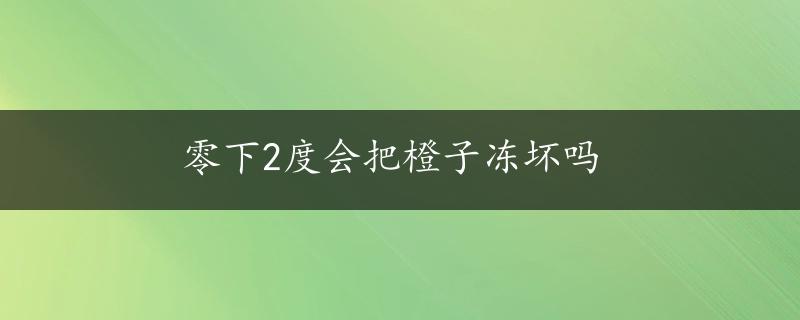 零下2度会把橙子冻坏吗